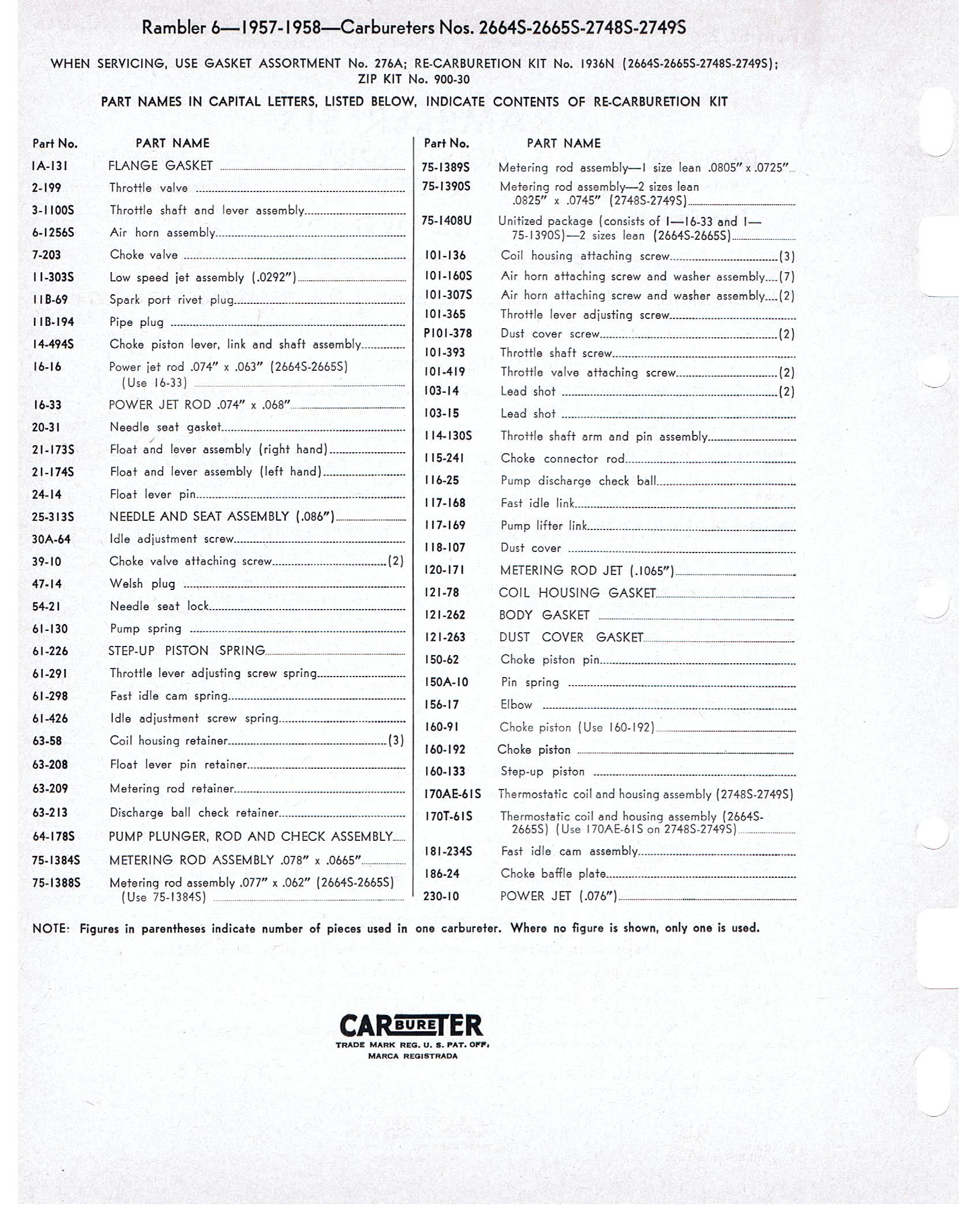 Rambler 6—1957-1958—Carbureters Nos. 2664S-2665S-2748S-2749S

WHEN SERVICING, USE GASKET ASSORTMENT No. 276A; RE-CARBURETION KIT No. 1936N (2664S-2665S-2748S-2749S); ZIP KIT No. 900-30

PART NAMES IN CAPITAL LETTERS, LISTED BELOW, INDICATE CONTENTS OF RE-CARBURETION KIT

| Part No. | PART NAME |
|---|---|
| 1A-131 | FLANGE GASKET |
| 2-199 | Throttle valve |
| 3-1100S | Throttle shaft and lever assembly |
| 6-1256S | Air horn assembly |
| 7-203 | Choke valve |
| 11-303S | Low speed jet assembly (.0292") |
| 11B-69 | Spark port rivet plug |
| 11B-194 | Pipe plug |
| 14-494S | Choke piston lever, link and shaft assembly |
| 16-16 | Power jet rod .074" x .063" (2664S-2665S) (Use 16-33) |
| 16-33 | POWER JET ROD .074" x .068" |
| 20-31 | Needle seat gasket |
| 21-173S | Float and lever assembly (right hand) |
| 21-174S | Float and lever assembly (left hand) |
| 24-14 | Float lever pin |
| 25-313S | NEEDLE AND SEAT ASSEMBLY (.086") |
| 30A-64 | Idle adjustment screw |
| 39-10 | Choke valve attaching screw (2) |
| 47-14 | Welsh plug |
| 54-21 | Needle seat lock |
| 61-130 | Pump spring |
| 61-226 | STEP-UP PISTON SPRING |
| 61-291 | Throttle lever adjusting screw spring |
| 61-298 | Fast idle cam spring |
| 61-426 | Idle adjustment screw spring |
| 63-58 | Coil housing retainer (3) |
| 63-208 | Float lever pin retainer |
| 63-209 | Metering rod retainer |
| 63-213 | Discharge ball check retainer |
| 64-178S | PUMP PLUNGER, ROD AND CHECK ASSEMBLY |
| 75-1384S | METERING ROD ASSEMBLY .078" x .0665" |
| 75-1388S | Metering rod assembly .077" x .062" (2664S-2665S) (Use 75-1384S) |

| Part No. | PART NAME |
|---|---|
| 75-1389S | Metering rod assembly—1 size lean .0805" x .0725" |
| 75-1390S | Metering rod assembly—2 sizes lean .0825" x .0745" (2748S-2749S) |
| 75-1408U | Unitized package (consists of 1—16-33 and 1—75-1390S)—2 sizes lean (2664S-2665S) |
| 101-136 | Coil housing attaching screw (3) |
| 101-160S | Air horn attaching screw and washer assembly (7) |
| 101-307S | Air horn attaching screw and washer assembly (2) |
| 101-365 | Throttle lever adjusting screw |
| P101-378 | Dust cover screw (2) |
| 101-393 | Throttle shaft screw |
| 101-419 | Throttle valve attaching screw (2) |
| 103-14 | Lead shot (2) |
| 103-15 | Lead shot |
| 114-130S | Throttle shaft arm and pin assembly |
| 115-241 | Choke connector rod |
| 116-25 | Pump discharge check ball |
| 117-168 | Fast idle link |
| 117-169 | Pump lifter link |
| 118-107 | Dust cover |
| 120-171 | METERING ROD JET (.1065") |
| 121-78 | COIL HOUSING GASKET |
| 121-262 | BODY GASKET |
| 121-263 | DUST COVER GASKET |
| 150-62 | Choke piston pin |
| 150A-10 | Pin spring |
| 156-17 | Elbow |
| 160-91 | Choke piston (Use 160-192) |
| 160-192 | Choke piston |
| 160-133 | Step-up piston |
| 170AE-61S | Thermostatic coil and housing assembly (2748S-2749S) |
| 170T-61S | Thermostatic coil and housing assembly (2664S-2665S) (Use 170AE-61S on 2748S-2749S) |
| 181-234S | Fast idle cam assembly |
| 186-24 | Choke baffle plate |
| 230-10 | POWER JET (.076") |

NOTE: Figures in parentheses indicate number of pieces used in one carbureter. Where no figure is shown, only one is used.

CARBURETER
TRADE MARK REG. U. S. PAT. OFF.
MARCA REGISTRADA